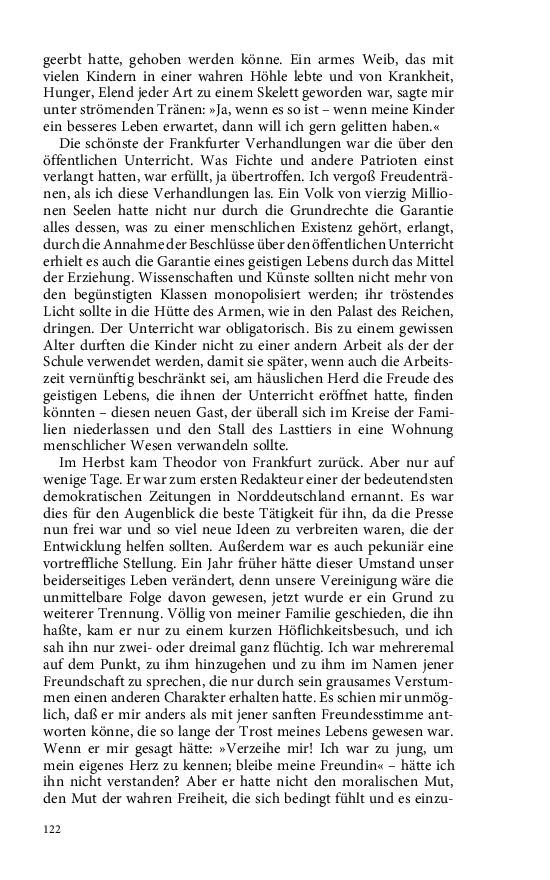 geerbt hatte, gehoben werden könne. Ein armes Weib, das mit vielen Kindern in einer wahren Höhle lebte und von Krankheit, Hunger, Elend jeder Art zu einem Skelett geworden war, sagte mir unter strömenden Tränen: »Ja, wenn es so ist – wenn meine Kinder ein besseres Leben erwartet, dann will ich gern gelitten haben.«

Die schönste der Frankfurter Verhandlungen war die über den öffentlichen Unterricht. Was Fichte und andere Patrioten einst verlangt hatten, war erfüllt, ja übertroffen. Ich vergoß Freudentränen, als ich diese Verhandlungen las. Ein Volk von vierzig Millionen Seelen hatte nicht nur durch die Grundrechte die Garantie alles dessen, was zu einer menschlichen Existenz gehört, erlangt, durch die Annahme der Beschlüsse über den öffentlichen Unterricht erhielt es auch die Garantie eines geistigen Lebens durch das Mittel der Erziehung. Wissenschaften und Künste sollten nicht mehr von den begünstigten Klassen monopolisiert werden; ihr tröstendes Licht sollte in die Hütte des Armen, wie in den Palast des Reichen, dringen. Der Unterricht war obligatorisch. Bis zu einem gewissen Alter durften die Kinder nicht zu einer andern Arbeit als der der Schule verwendet werden, damit sie später, wenn auch die Arbeitszeit vernünftig beschränkt sei, am häuslichen Herd die Freude des geistigen Lebens, die ihnen der Unterricht eröffnet hatte, finden könnten – diesen neuen Gast, der überall sich im Kreise der Familien niederlassen und den Stall des Lasttiers in eine Wohnung menschlicher Wesen verwandeln sollte.

Im Herbst kam Theodor von Frankfurt zurück. Aber nur auf wenige Tage. Er war zum ersten Redakteur einer der bedeutendsten demokratischen Zeitungen in Norddeutschland ernannt. Es war dies für den Augenblick die beste Tätigkeit für ihn, da die Presse nun frei war und so viel neue Ideen zu verbreiten waren, die der Entwicklung helfen sollten. Außerdem war es auch pekuniär eine vortreffliche Stellung. Ein Jahr früher hätte dieser Umstand unser beiderseitiges Leben verändert, denn unsere Vereinigung wäre die unmittelbare Folge davon gewesen, jetzt wurde er ein Grund zu weiterer Trennung. Völlig von meiner Familie geschieden, die ihn haßte, kam er nur zu einem kurzen Höflichkeitsbesuch, und ich sah ihn nur zwei- oder dreimal ganz flüchtig. Ich war mehreremal auf dem Punkt, zu ihm hinzugehen und zu ihm im Namen jener Freundschaft zu sprechen, die nur durch sein grausames Verstummen einen anderen Charakter erhalten hatte. Es schien mir unmöglich, daß er mir anders als mit jener sanften Freundesstimme antworten könne, die so lange der Trost meines Lebens gewesen war. Wenn er mir gesagt hätte: »Verzeihe mir! Ich war zu jung, um mein eigenes Herz zu kennen; bleibe meine Freundin« – hätte ich ihn nicht verstanden? Aber er hatte nicht den moralischen Mut, den Mut der wahren Freiheit, die sich bedingt fühlt und es einzu-

122